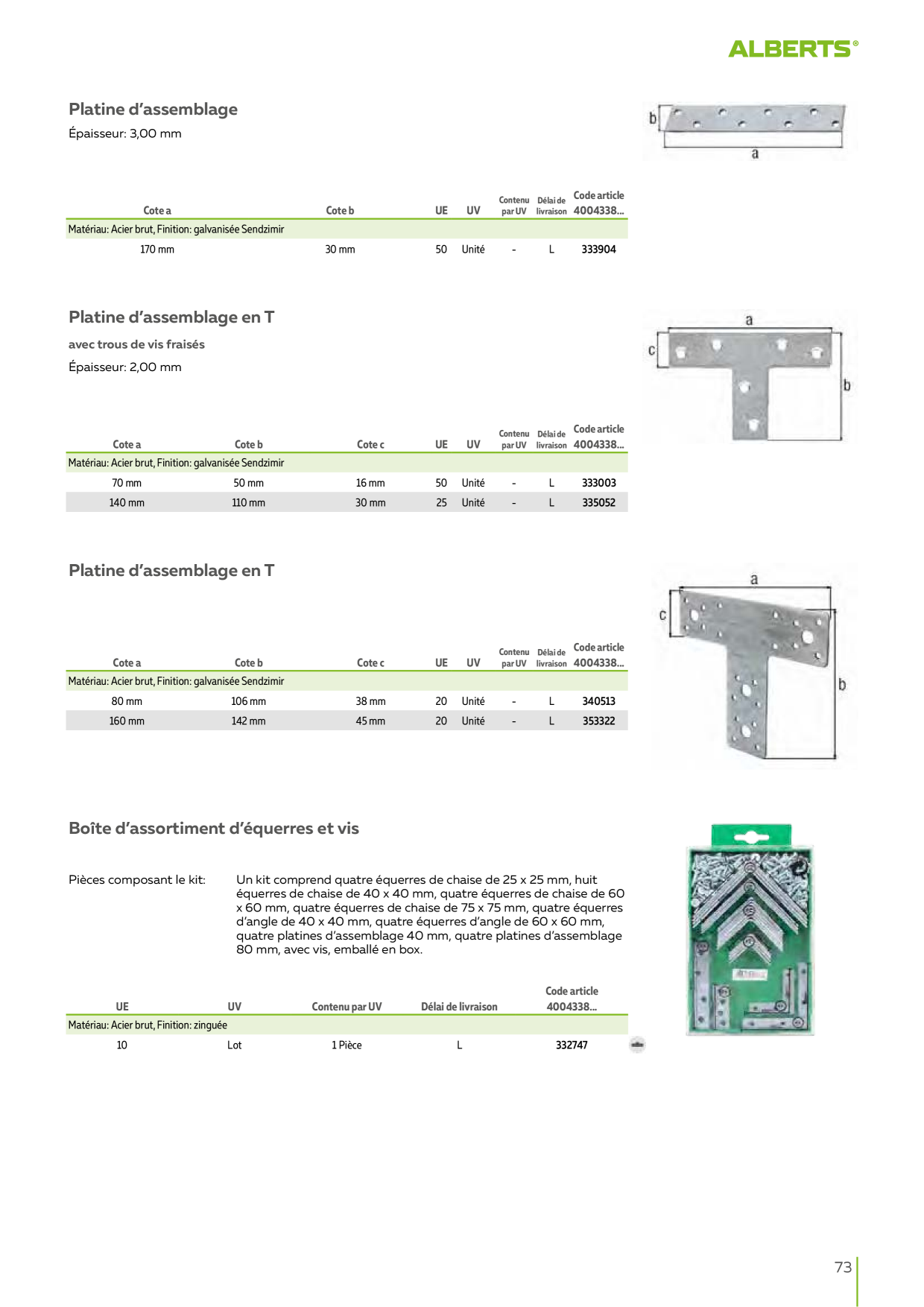 ALBERTS®

Platine d'assemblage

Épaisseur: 3,00 mm

b

a

| Cote a | Cote b | UE | UV | Contenu par UV | Délai de livraison | Code article 4004338... |
|---|---|---|---|---|---|---|
| Matériau: Acier brut, Finition: galvanisée Sendzimir | | | | | | |
| 170 mm | 30 mm | 50 | Unité | - | L | 333904 |

Platine d'assemblage en T

avec trous de vis fraisés

Épaisseur: 2,00 mm

a

c

b

| Cote a | Cote b | Cote c | UE | UV | Contenu par UV | Délai de livraison | Code article 4004338... |
|---|---|---|---|---|---|---|---|
| Matériau: Acier brut, Finition: galvanisée Sendzimir | | | | | | | |
| 70 mm | 50 mm | 16 mm | 50 | Unité | - | L | 333003 |
| 140 mm | 110 mm | 30 mm | 25 | Unité | - | L | 335052 |

Platine d'assemblage en T

a

c

b

| Cote a | Cote b | Cote c | UE | UV | Contenu par UV | Délai de livraison | Code article 4004338... |
|---|---|---|---|---|---|---|---|
| Matériau: Acier brut, Finition: galvanisée Sendzimir | | | | | | | |
| 80 mm | 106 mm | 38 mm | 20 | Unité | - | L | 340513 |
| 160 mm | 142 mm | 45 mm | 20 | Unité | - | L | 353322 |

Boîte d'assortiment d'équerres et vis

Pièces composant le kit: Un kit comprend quatre équerres de chaise de 25 x 25 mm, huit équerres de chaise de 40 x 40 mm, quatre équerres de chaise de 60 x 60 mm, quatre équerres de chaise de 75 x 75 mm, quatre équerres d'angle de 40 x 40 mm, quatre équerres d'angle de 60 x 60 mm, quatre platines d'assemblage 40 mm, quatre platines d'assemblage 80 mm, avec vis, emballé en box.

| UE | UV | Contenu par UV | Délai de livraison | Code article 4004338... |
|---|---|---|---|---|
| Matériau: Acier brut, Finition: zinguée | | | | |
| 10 | Lot | 1 Pièce | L | 332747 |

73